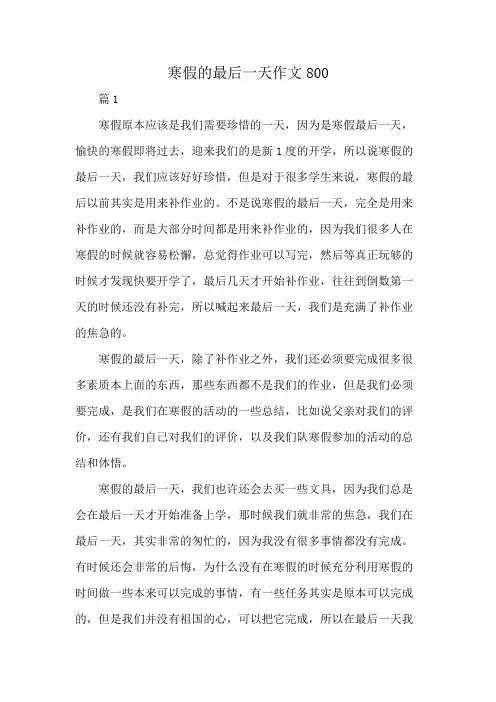 寒假的最后一天作文 800

篇 1

寒假原本应该是我们需要珍惜的一天，因为是寒假最后一天，愉快的寒假即将过去，迎来我们的是新 1 度的开学，所以说寒假的最后一天，我们应该好好珍惜，但是对于很多学生来说，寒假的最后以前其实是用来补作业的。不是说寒假的最后一天，完全是用来补作业的，而是大部分时间都是用来补作业的，因为我们很多人在寒假的时候就容易松懈，总觉得作业可以写完，然后等真正玩够的时候才发现快要开学了，最后几天才开始补作业，往往到倒数第一天的时候还没有补完，所以喊起来最后一天，我们是充满了补作业的焦急的。

寒假的最后一天，除了补作业之外，我们还必须要完成很多很多素质本上面的东西，那些东西都不是我们的作业，但是我们必须要完成，是我们在寒假的活动的一些总结，比如说父亲对我们的评价，还有我们自己对我们的评价，以及我们队寒假参加的活动的总结和体悟。

寒假的最后一天，我们也许还会去买一些文具，因为我们总是会在最后一天才开始准备上学，那时候我们就非常的焦急，我们在最后一天，其实非常的匆忙的，因为我没有很多事情都没有完成。有时候还会非常的后悔，为什么没有在寒假的时候充分利用寒假的时间做一些本来可以完成的事情，有一些任务其实是原本可以完成的，但是我们并没有祖国的心，可以把它完成，所以在最后一天我